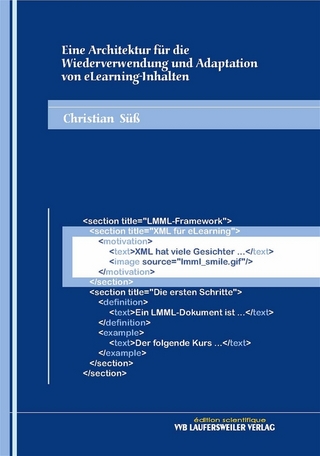 Eine Architektur für die Wiederverwendung und Adaptation von eLearning-Inhalten

Christian Süß

<section title="LMML-Framework">
<section title="XML für eLearning">
<motivation>
<text>XML hat viele Gesichter ...</text>
<image source="lmml_smile.gif"/>
</motivation>
</section>
<section title="Die ersten Schritte">
<definition>
<text>Ein LMML-Dokument ist ...</text>
</definition>
<example>
<text>Der folgende Kurs ...</text>
</example>
</section>
</section>

édition scientifique
VVB LAUFERSWEILER VERLAG